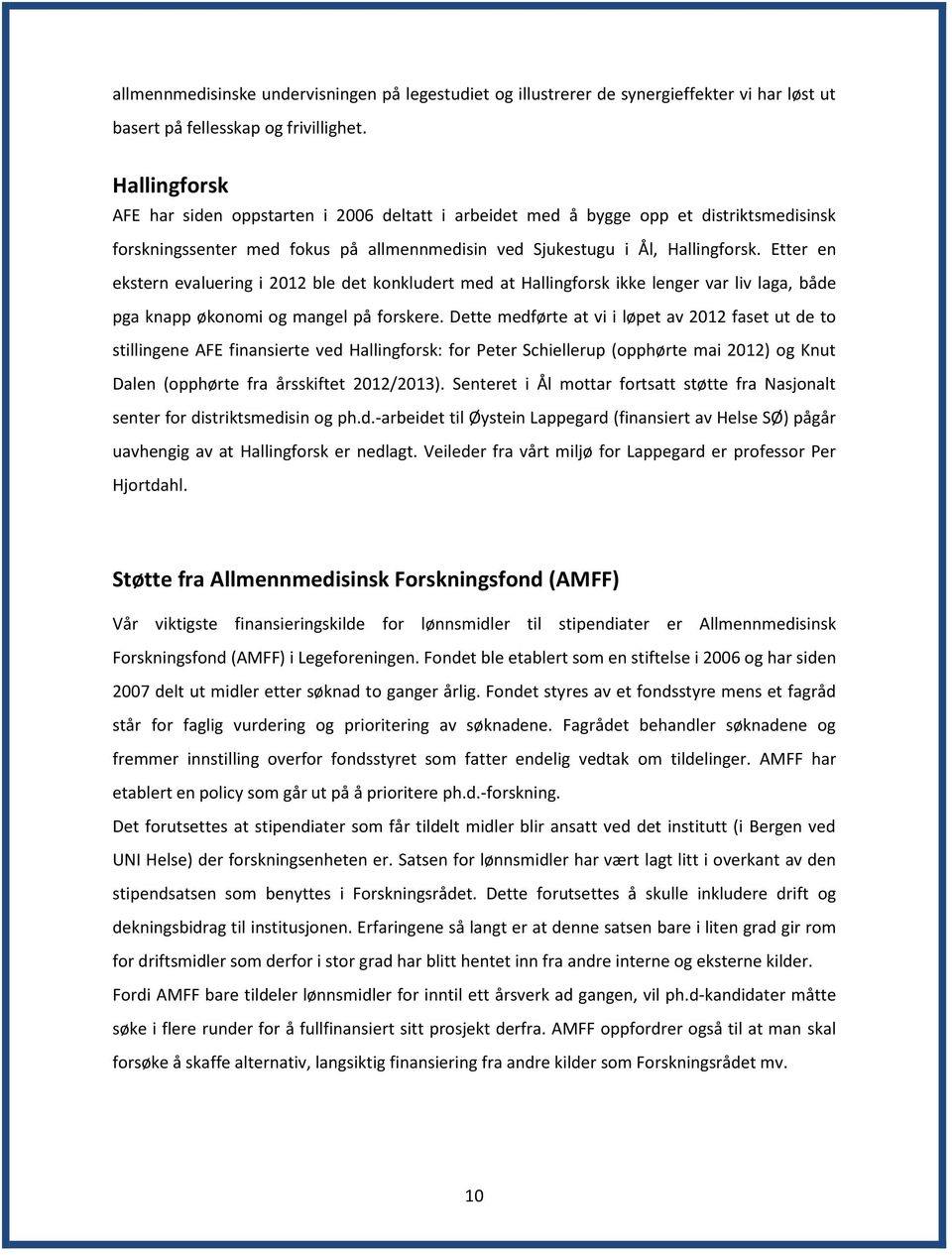 allmennmedisinske undervisningen på legestudiet og illustrerer de synergieffekter vi har løst ut basert på fellesskap og frivillighet.

Hallingforsk
AFE har siden oppstarten i 2006 deltatt i arbeidet med å bygge opp et distriktsmedisinsk forskningssenter med fokus på allmennmedisin ved Sjukestugu i Ål, Hallingforsk. Etter en ekstern evaluering i 2012 ble det konkludert med at Hallingforsk ikke lenger var liv laga, både pga knapp økonomi og mangel på forskere. Dette medførte at vi i løpet av 2012 faset ut de to stillingene AFE finansierte ved Hallingforsk: for Peter Schiellerup (opphørte mai 2012) og Knut Dalen (opphørte fra årsskiftet 2012/2013). Senteret i Ål mottar fortsatt støtte fra Nasjonalt senter for distriktsmedisin og ph.d.-arbeidet til Øystein Lappegard (finansiert av Helse SØ) pågår uavhengig av at Hallingforsk er nedlagt. Veileder fra vårt miljø for Lappegard er professor Per Hjortdahl.

Støtte fra Allmennmedisinsk Forskningsfond (AMFF)
Vår viktigste finansieringskilde for lønnsmidler til stipendiater er Allmennmedisinsk Forskningsfond (AMFF) i Legeforeningen. Fondet ble etablert som en stiftelse i 2006 og har siden 2007 delt ut midler etter søknad to ganger årlig. Fondet styres av et fondsstyre mens et fagråd står for faglig vurdering og prioritering av søknadene. Fagrådet behandler søknadene og fremmer innstilling overfor fondsstyret som fatter endelig vedtak om tildelinger. AMFF har etablert en policy som går ut på å prioritere ph.d.-forskning.
Det forutsettes at stipendiater som får tildelt midler blir ansatt ved det institutt (i Bergen ved UNI Helse) der forskningsenheten er. Satsen for lønnsmidler har vært lagt litt i overkant av den stipendsatsen som benyttes i Forskningsrådet. Dette forutsettes å skulle inkludere drift og dekningsbidrag til institusjonen. Erfaringene så langt er at denne satsen bare i liten grad gir rom for driftsmidler som derfor i stor grad har blitt hentet inn fra andre interne og eksterne kilder.
Fordi AMFF bare tildeler lønnsmidler for inntil ett årsverk ad gangen, vil ph.d-kandidater måtte søke i flere runder for å fullfinansiert sitt prosjekt derfra. AMFF oppfordrer også til at man skal forsøke å skaffe alternativ, langsiktig finansiering fra andre kilder som Forskningsrådet mv.

10